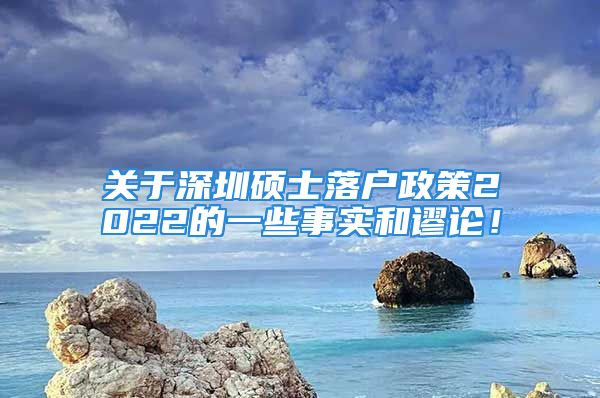 关于深圳硕士落户政策2022的一些事实和谬论！